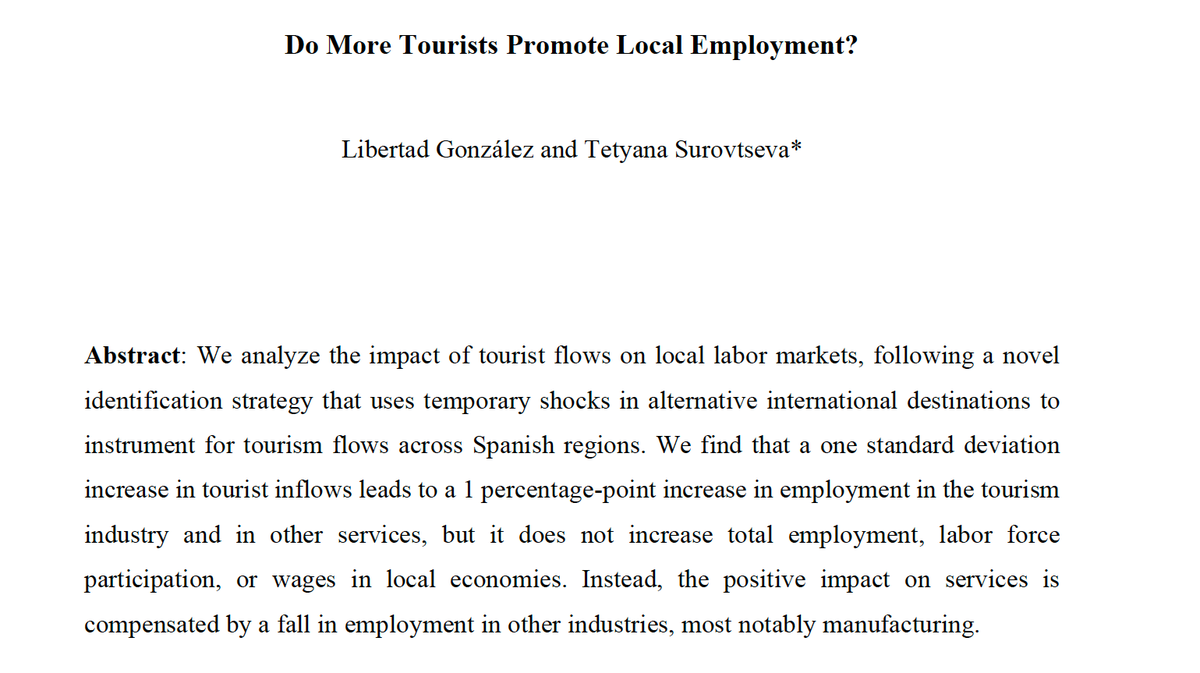 Do More Tourists Promote Local Employment?

Libertad González and Tetyana Surovtseva*

Abstract: We analyze the impact of tourist flows on local labor markets, following a novel identification strategy that uses temporary shocks in alternative international destinations to instrument for tourism flows across Spanish regions. We find that a one standard deviation increase in tourist inflows leads to a 1 percentage-point increase in employment in the tourism industry and in other services, but it does not increase total employment, labor force participation, or wages in local economies. Instead, the positive impact on services is compensated by a fall in employment in other industries, most notably manufacturing.